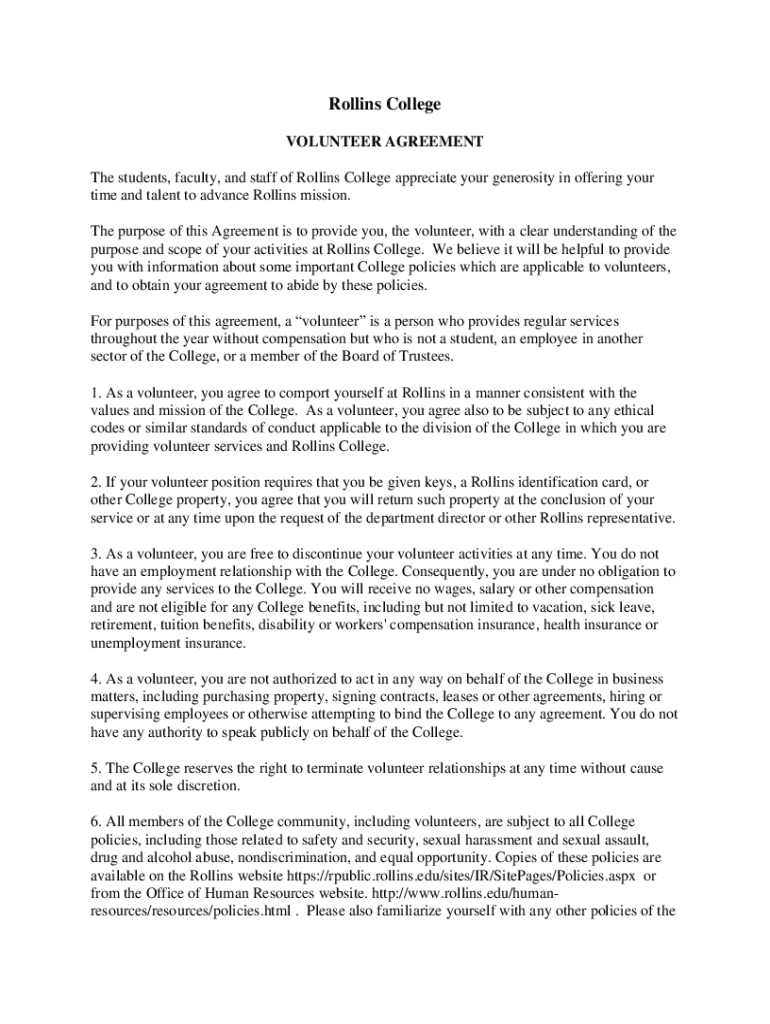 Rollins College

VOLUNTEER AGREEMENT

The students, faculty, and staff of Rollins College appreciate your generosity in offering your time and talent to advance Rollins mission.

The purpose of this Agreement is to provide you, the volunteer, with a clear understanding of the purpose and scope of your activities at Rollins College. We believe it will be helpful to provide you with information about some important College policies which are applicable to volunteers, and to obtain your agreement to abide by these policies.

For purposes of this agreement, a “volunteer” is a person who provides regular services throughout the year without compensation but who is not a student, an employee in another sector of the College, or a member of the Board of Trustees.

1. As a volunteer, you agree to comport yourself at Rollins in a manner consistent with the values and mission of the College. As a volunteer, you agree also to be subject to any ethical codes or similar standards of conduct applicable to the division of the College in which you are providing volunteer services and Rollins College.

2. If your volunteer position requires that you be given keys, a Rollins identification card, or other College property, you agree that you will return such property at the conclusion of your service or at any time upon the request of the department director or other Rollins representative.

3. As a volunteer, you are free to discontinue your volunteer activities at any time. You do not have an employment relationship with the College. Consequently, you are under no obligation to provide any services to the College. You will receive no wages, salary or other compensation and are not eligible for any College benefits, including but not limited to vacation, sick leave, retirement, tuition benefits, disability or workers' compensation insurance, health insurance or unemployment insurance.

4. As a volunteer, you are not authorized to act in any way on behalf of the College in business matters, including purchasing property, signing contracts, leases or other agreements, hiring or supervising employees or otherwise attempting to bind the College to any agreement. You do not have any authority to speak publicly on behalf of the College.

5. The College reserves the right to terminate volunteer relationships at any time without cause and at its sole discretion.

6. All members of the College community, including volunteers, are subject to all College policies, including those related to safety and security, sexual harassment and sexual assault, drug and alcohol abuse, nondiscrimination, and equal opportunity. Copies of these policies are available on the Rollins website https://rpublic.rollins.edu/sites/IR/SitePages/Policies.aspx or from the Office of Human Resources website. http://www.rollins.edu/human-resources/resources/policies.html . Please also familiarize yourself with any other policies of the